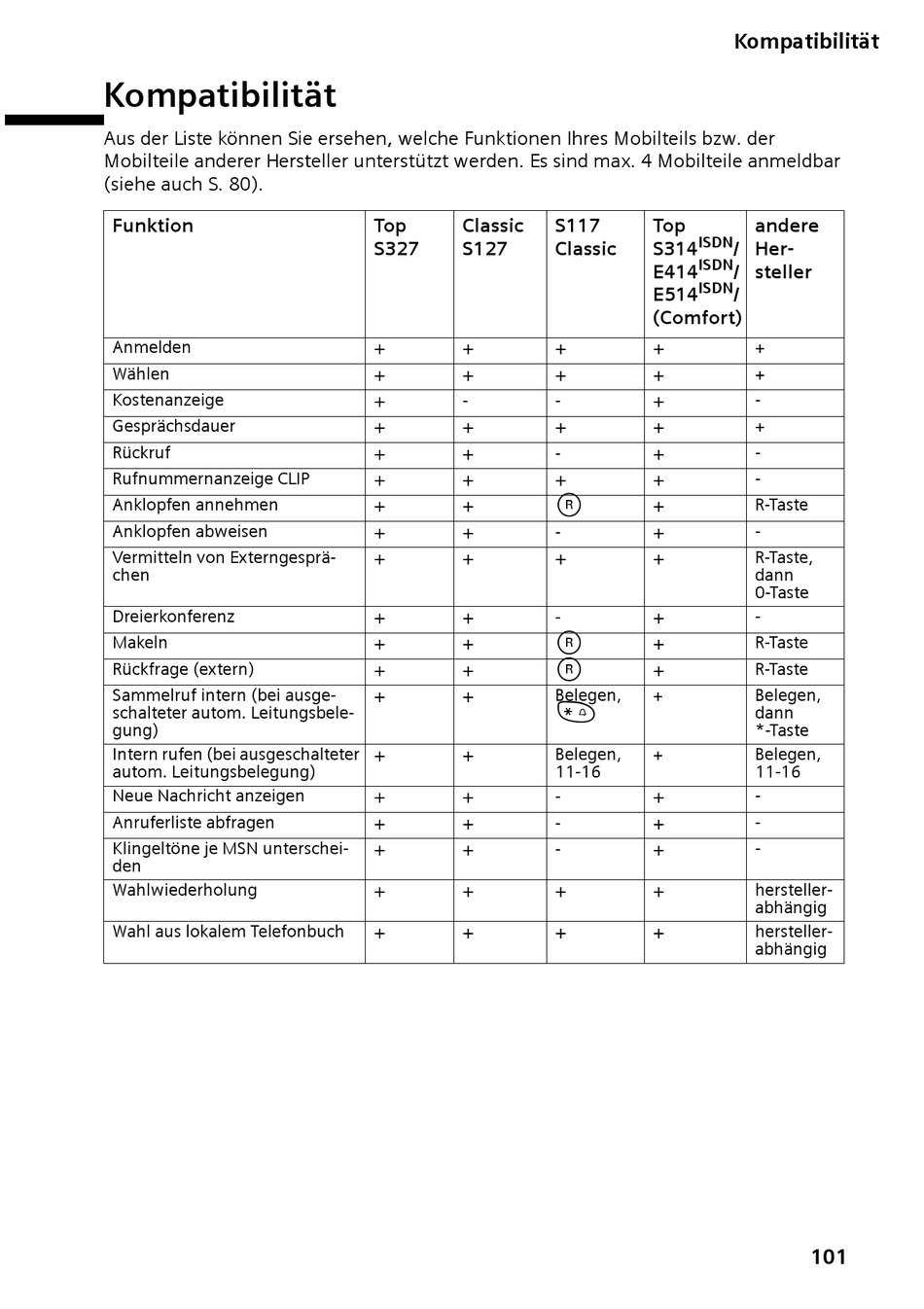 Kompatibilität

Kompatibilität

Aus der Liste können Sie ersehen, welche Funktionen Ihres Mobilteils bzw. der Mobilteile anderer Hersteller unterstützt werden. Es sind max. 4 Mobilteile anmeldbar (siehe auch S. 80).

| Funktion | Top S327 | Classic S127 | S117 Classic | Top S314$^{ISDN}$/ E414$^{ISDN}$/ E514$^{ISDN}$/ (Comfort) | andere Hersteller |
|---|---|---|---|---|---|
| Anmelden | + | + | + | + | + |
| Wählen | + | + | + | + | + |
| Kostenanzeige | + | - | - | + | - |
| Gesprächsdauer | + | + | + | + | + |
| Rückruf | + | + | - | + | - |
| Rufnummernanzeige CLIP | + | + | + | + | - |
| Anklopfen annehmen | + | + | R | + | R-Taste |
| Anklopfen abweisen | + | + | - | + | - |
| Vermitteln von Externgesprächen | + | + | + | + | R-Taste, dann 0-Taste |
| Dreierkonferenz | + | + | - | + | - |
| Makeln | + | + | R | + | R-Taste |
| Rückfrage (extern) | + | + | R | + | R-Taste |
| Sammelruf intern (bei ausgeschalteter autom. Leitungsbelegung) | + | + | Belegen, * | + | Belegen, dann *-Taste |
| Intern rufen (bei ausgeschalteter autom. Leitungsbelegung) | + | + | Belegen, 11-16 | + | Belegen, 11-16 |
| Neue Nachricht anzeigen | + | + | - | + | - |
| Anruferliste abfragen | + | + | - | + | - |
| Klingeltöne je MSN unterscheiden | + | + | - | + | - |
| Wahlwiederholung | + | + | + | + | herstellerabhängig |
| Wahl aus lokalem Telefonbuch | + | + | + | + | herstellerabhängig |

101